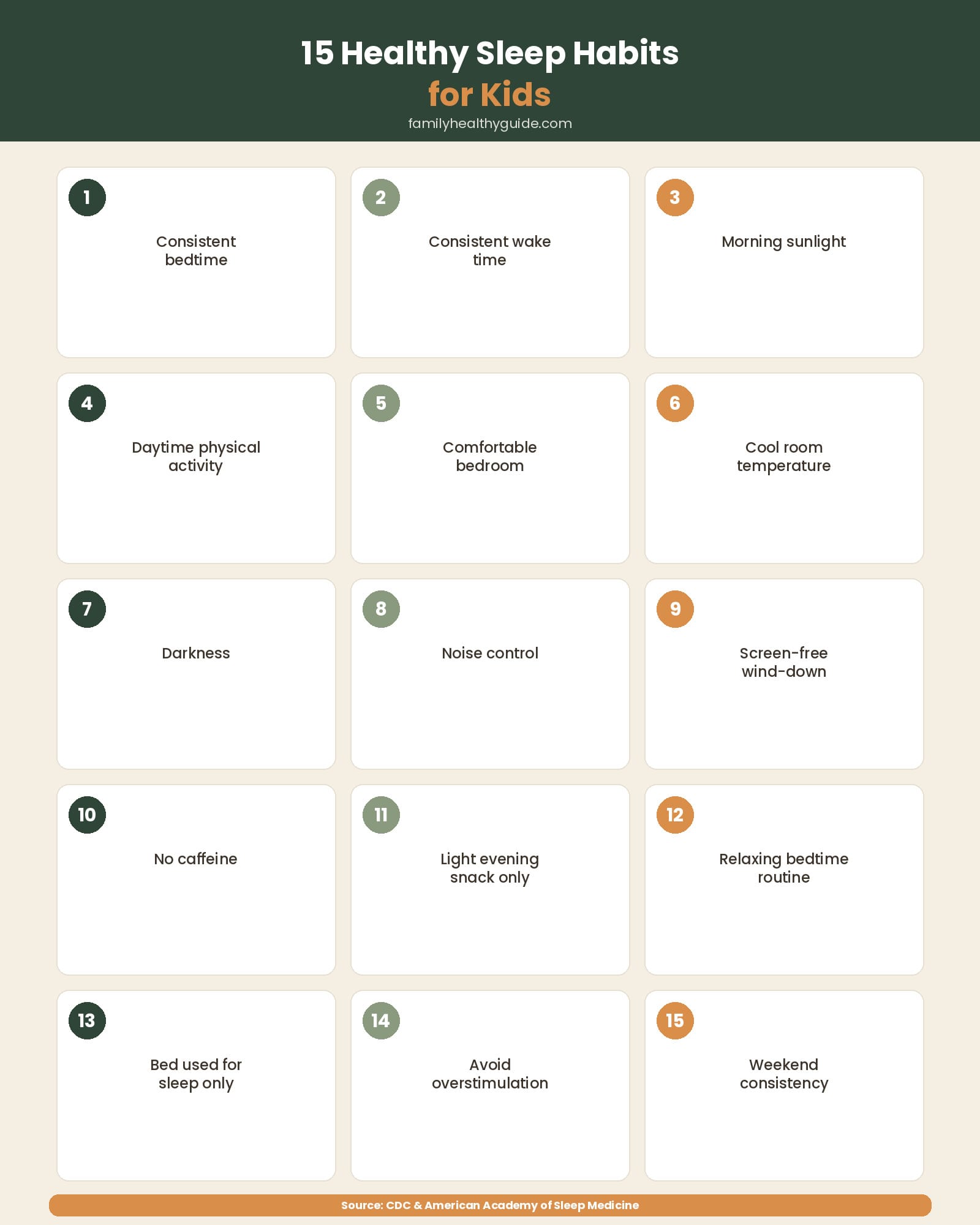 15 Healthy Sleep Habits
for Kids
familyhealthyguide.com

1
Consistent bedtime

2
Consistent wake time

3
Morning sunlight

4
Daytime physical activity

5
Comfortable bedroom

6
Cool room temperature

7
Darkness

8
Noise control

9
Screen-free wind-down

10
No caffeine

11
Light evening snack only

12
Relaxing bedtime routine

13
Bed used for sleep only

14
Avoid overstimulation

15
Weekend consistency

Source: CDC & American Academy of Sleep Medicine